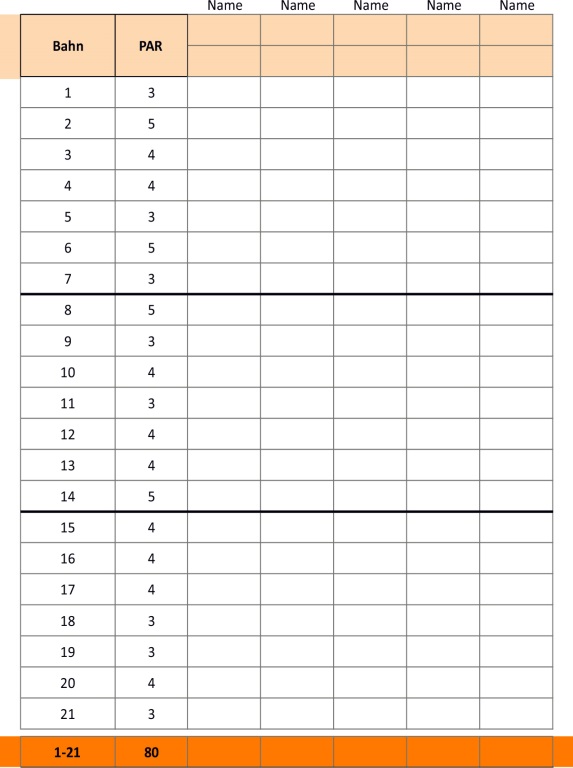 | Bahn | PAR | Name | Name | Name | Name | Name |
|---|---|---|---|---|---|---|
| 1 | 3 | | | | | |
| 2 | 5 | | | | | |
| 3 | 4 | | | | | |
| 4 | 4 | | | | | |
| 5 | 3 | | | | | |
| 6 | 5 | | | | | |
| 7 | 3 | | | | | |
| 8 | 5 | | | | | |
| 9 | 3 | | | | | |
| 10 | 4 | | | | | |
| 11 | 3 | | | | | |
| 12 | 4 | | | | | |
| 13 | 4 | | | | | |
| 14 | 5 | | | | | |
| 15 | 4 | | | | | |
| 16 | 4 | | | | | |
| 17 | 4 | | | | | |
| 18 | 3 | | | | | |
| 19 | 3 | | | | | |
| 20 | 4 | | | | | |
| 21 | 3 | | | | | |
| 1-21 | 80 | | | | | |